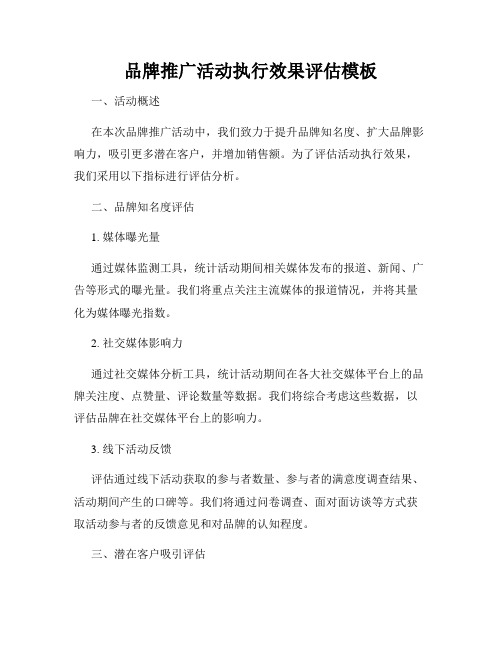 品牌推广活动执行效果评估模板

一、活动概述

在本次品牌推广活动中，我们致力于提升品牌知名度、扩大品牌影响力，吸引更多潜在客户，并增加销售额。为了评估活动执行效果，我们采用以下指标进行评估分析。

二、品牌知名度评估

1. 媒体曝光量

通过媒体监测工具，统计活动期间相关媒体发布的报道、新闻、广告等形式的曝光量。我们将重点关注主流媒体的报道情况，并将其量化为媒体曝光指数。

2. 社交媒体影响力

通过社交媒体分析工具，统计活动期间在各大社交媒体平台上的品牌关注度、点赞量、评论数量等数据。我们将综合考虑这些数据，以评估品牌在社交媒体平台上的影响力。

3. 线下活动反馈

评估通过线下活动获取的参与者数量、参与者的满意度调查结果、活动期间产生的口碑等。我们将通过问卷调查、面对面访谈等方式获取活动参与者的反馈意见和对品牌的认知程度。

三、潜在客户吸引评估